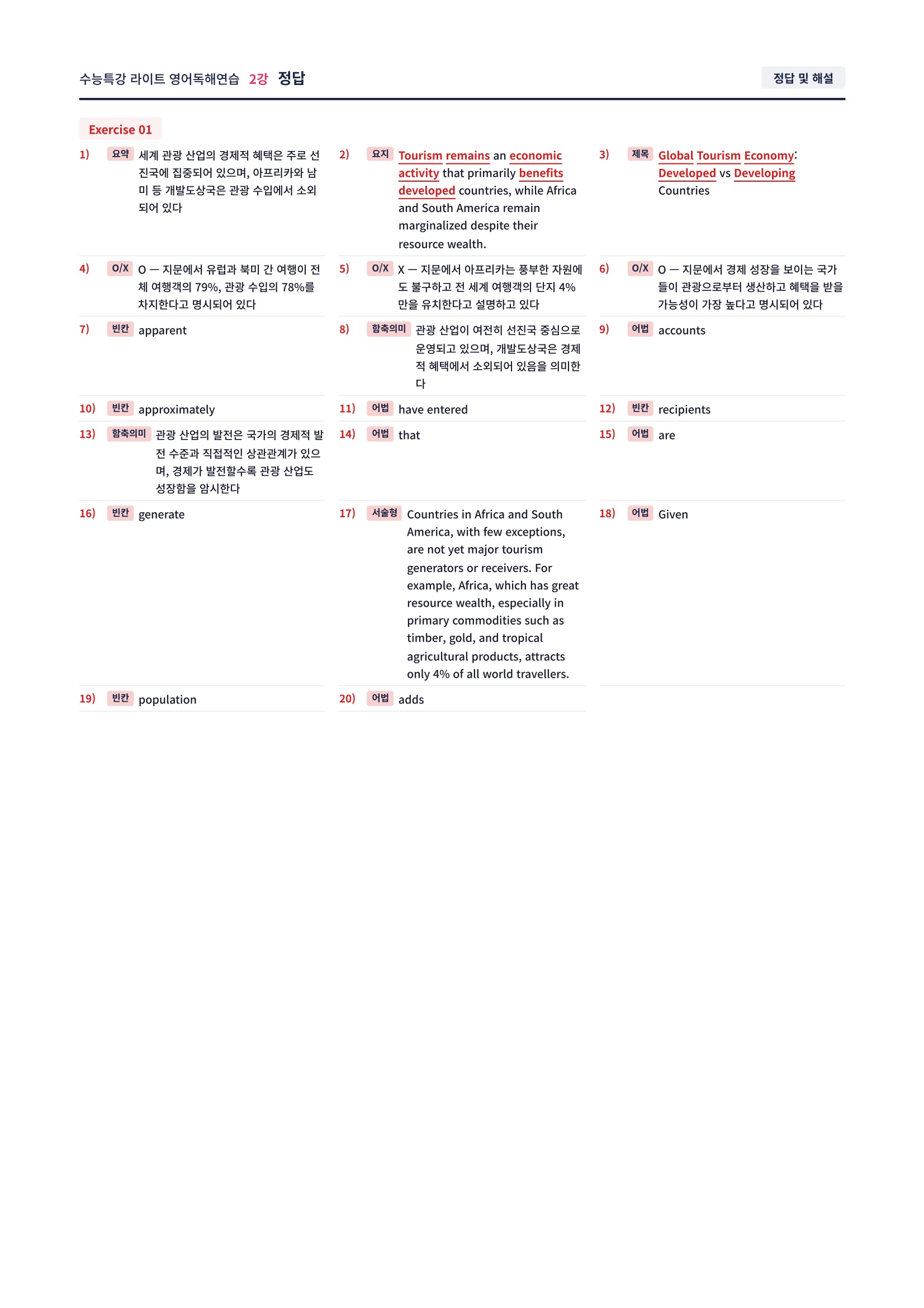 수능특강 라이트 영어독해연습 2강 정답

정답 및 해설

Exercise 01

1) 요약 세계 관광 산업의 경제적 혜택은 주로 선진국에 집중되어 있으며, 아프리카와 남미 등 개발도상국은 관광 수입에서 소외되어 있다

2) 요지 Tourism remains an economic activity that primarily benefits developed countries, while Africa and South America remain marginalized despite their resource wealth.

3) 제목 Global Tourism Economy: Developed vs Developing Countries

4) O/X O — 지문에서 유럽과 북미 간 여행이 전체 여행객의 79%, 관광 수입의 78%를 차지한다고 명시되어 있다

5) O/X X — 지문에서 아프리카는 풍부한 자원에도 불구하고 전 세계 여행객의 단지 4%만을 유치한다고 설명하고 있다

6) O/X O — 지문에서 경제 성장을 보이는 국가들이 관광으로부터 생산하고 혜택을 받을 가능성이 가장 높다고 명시되어 있다

7) 빈칸 apparent

8) 함축의미 관광 산업이 여전히 선진국 중심으로 운영되고 있으며, 개발도상국은 경제적 혜택에서 소외되어 있음을 의미한다

9) 어법 accounts

10) 빈칸 approximately

11) 어법 have entered

12) 빈칸 recipients

13) 함축의미 관광 산업의 발전은 국가의 경제적 발전 수준과 직접적인 상관관계가 있으며, 경제가 발전할수록 관광 산업도 성장함을 암시한다

14) 어법 that

15) 어법 are

16) 빈칸 generate

17) 서술형 Countries in Africa and South America, with few exceptions, are not yet major tourism generators or receivers. For example, Africa, which has great resource wealth, especially in primary commodities such as timber, gold, and tropical agricultural products, attracts only 4% of all world travellers.

18) 어법 Given

19) 빈칸 population

20) 어법 adds